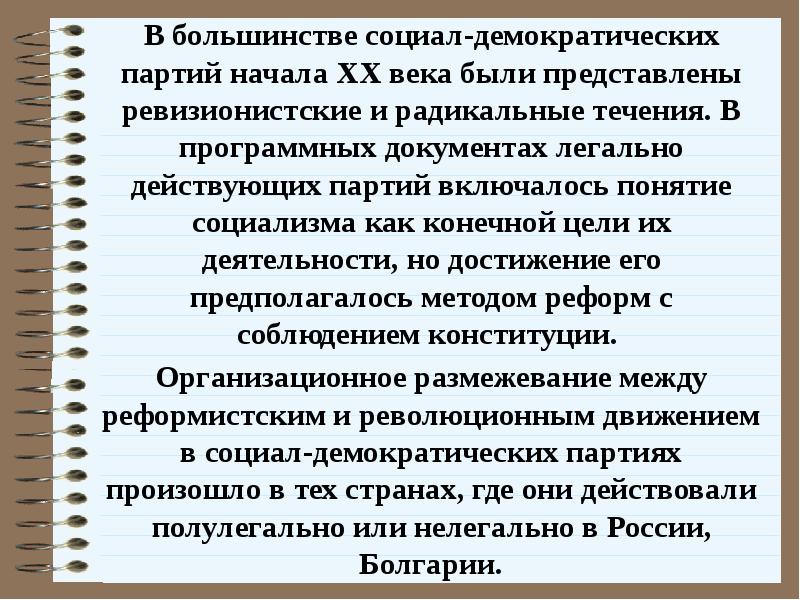 В большинстве социал-демократических партий начала XX века были представлены ревизионистские и радикальные течения. В программных документах легально действующих партий включалось понятие социализма как конечной цели их деятельности, но достижение его предполагалось методом реформ с соблюдением конституции.

Организационное размежевание между реформистским и революционным движением в социал-демократических партиях произошло в тех странах, где они действовали полулегально или нелегально в России, Болгарии.